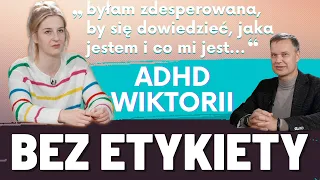 „ byłam zdesperowana, by się dowiedzieć, jaka jestem i co mi jest... “

ADHD WIKTORII

BEZ ETYKIETY